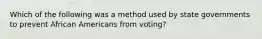 Which of the following was a method used by state governments to prevent African Americans from voting?